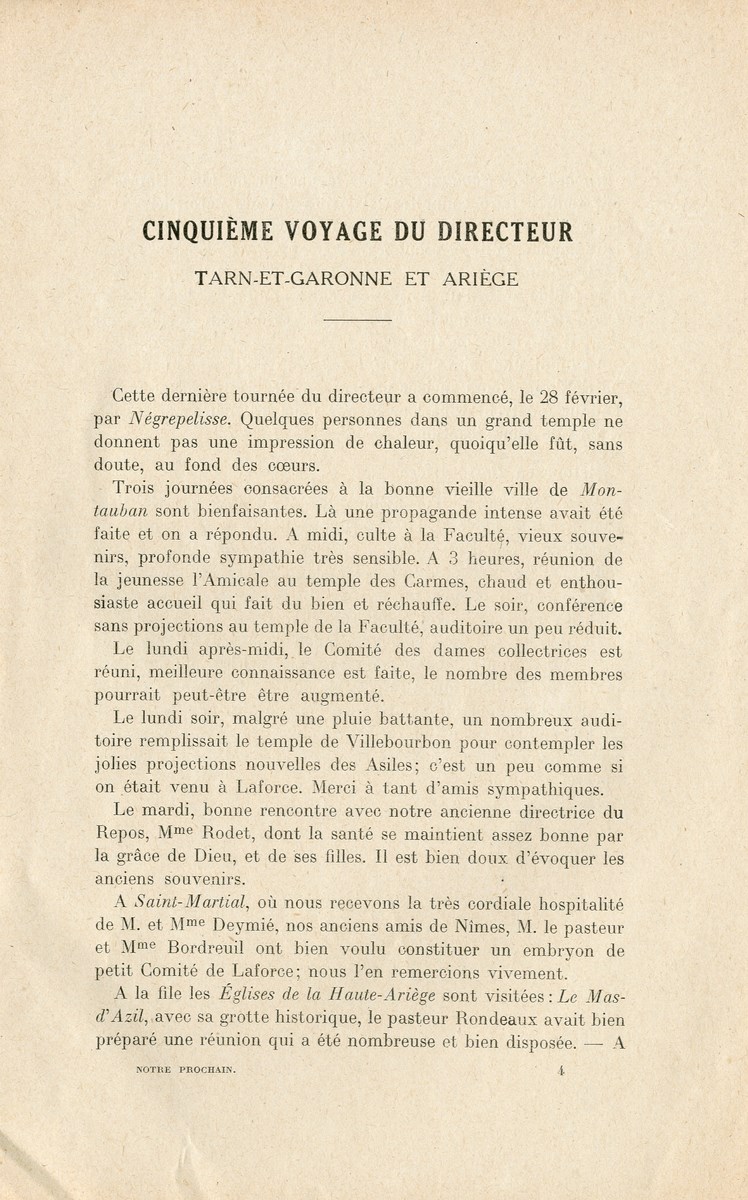 CINQUIÈME VOYAGE DU DIRECTEUR

TARN-ET-GARONNE ET ARIÈGE

Cette dernière tournée du directeur a commencé, le 28 février, par Négrepelisse. Quelques personnes dans un grand temple ne donnent pas une impression de chaleur, quoiqu'elle fût, sans doute, au fond des cœurs.

Trois journées consacrées à la bonne vieille ville de Montauban sont bienfaisantes. Là une propagande intense avait été faite et on a répondu. A midi, culte à la Faculté, vieux souvenirs, profonde sympathie très sensible. A 3 heures, réunion de la jeunesse l'Amicale au temple des Carmes, chaud et enthousiaste accueil qui fait du bien et réchauffe. Le soir, conférence sans projections au temple de la Faculté, auditoire un peu réduit.

Le lundi après-midi, le Comité des dames collectrices est réuni, meilleure connaissance est faite, le nombre des membres pourrait peut-être être augmenté.

Le lundi soir, malgré une pluie battante, un nombreux auditoire remplissait le temple de Villebourbon pour contempler les jolies projections nouvelles des Asiles; c'est un peu comme si on était venu à Laforce. Merci à tant d'amis sympathiques.

Le mardi, bonne rencontre avec notre ancienne directrice du Repos, M$^{me}$ Rodet, dont la santé se maintient assez bonne par la grâce de Dieu, et de ses filles. Il est bien doux d'évoquer les anciens souvenirs.

A Saint-Martial, où nous recevons la très cordiale hospitalité de M. et M$^{me}$ Deymié, nos anciens amis de Nîmes, M. le pasteur et M$^{me}$ Bordreuil ont bien voulu constituer un embryon de petit Comité de Laforce; nous l'en remercions vivement.

A la file les Églises de la Haute-Ariège sont visitées : Le Mas-d'Azil, avec sa grotte historique, le pasteur Rondeaux avait bien préparé une réunion qui a été nombreuse et bien disposée. — A

NOTRE PROCHAIN. 4